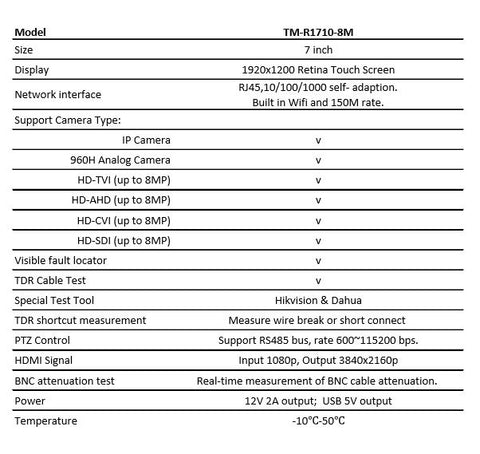 | Model | TM-R1710-8M |
|---|---|
| Size | 7 inch |
| Display | 1920x1200 Retina Touch Screen |
| Network interface | RJ45,10/100/1000 self- adaption. Built in Wifi and 150M rate. |
| Support Camera Type: | |
| IP Camera | v |
| 960H Analog Camera | v |
| HD-TVI (up to 8MP) | v |
| HD-AHD (up to 8MP) | v |
| HD-CVI (up to 8MP) | v |
| HD-SDI (up to 8MP) | v |
| Visible fault locator | v |
| TDR Cable Test | v |
| Special Test Tool | Hikvision & Dahua |
| TDR shortcut measurement | Measure wire break or short connect |
| PTZ Control | Support RS485 bus, rate 600~115200 bps. |
| HDMI Signal | Input 1080p, Output 3840x2160p |
| BNC attenuation test | Real-time measurement of BNC cable attenuation. |
| Power | 12V 2A output; USB 5V output |
| Temperature | -10°C-50°C |